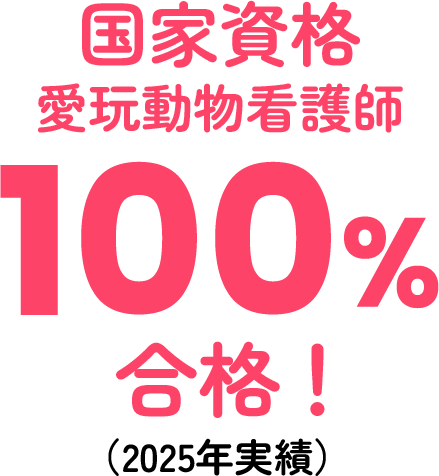 国家資格
愛玩動物看護師
100%
合格！
（2025年実績）